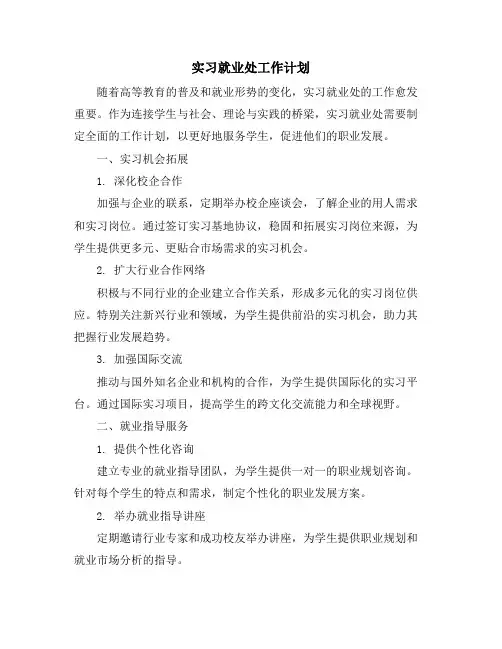 实习就业处工作计划

随着高等教育的普及和就业形势的变化，实习就业处的工作愈发重要。作为连接学生与社会、理论与实践的桥梁，实习就业处需要制定全面的工作计划，以更好地服务学生，促进他们的职业发展。

一、实习机会拓展

1. 深化校企合作

加强与企业的联系，定期举办校企座谈会，了解企业的用人需求和实习岗位。通过签订实习基地协议，稳固和拓展实习岗位来源，为学生提供更多元、更贴合市场需求的实习机会。

2. 扩大行业合作网络

积极与不同行业的企业建立合作关系，形成多元化的实习岗位供应。特别关注新兴行业和领域，为学生提供前沿的实习机会，助力其把握行业发展趋势。

3. 加强国际交流

推动与国外知名企业和机构的合作，为学生提供国际化的实习平台。通过国际实习项目，提高学生的跨文化交流能力和全球视野。

二、就业指导服务

1. 提供个性化咨询

建立专业的就业指导团队，为学生提供一对一的职业规划咨询。针对每个学生的特点和需求，制定个性化的职业发展方案。

2. 举办就业指导讲座

定期邀请行业专家和成功校友举办讲座，为学生提供职业规划和就业市场分析的指导。